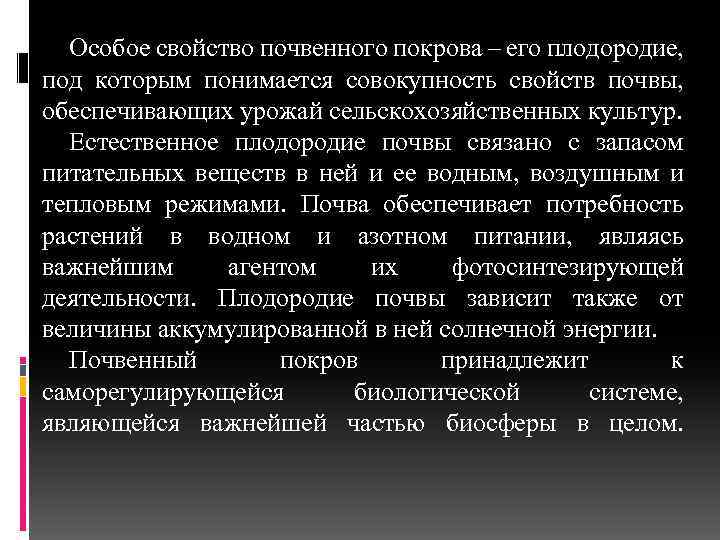 Особое свойство почвенного покрова – его плодородие, под которым понимается совокупность свойств почвы, обеспечивающих урожай сельскохозяйственных культур.

Естественное плодородие почвы связано с запасом питательных веществ в ней и ее водным, воздушным и тепловым режимами. Почва обеспечивает потребность растений в водном и азотном питании, являясь важнейшим агентом их фотосинтезирующей деятельности. Плодородие почвы зависит также от величины аккумулированной в ней солнечной энергии.

Почвенный покров принадлежит к саморегулирующейся биологической системе, являющейся важнейшей частью биосферы в целом.